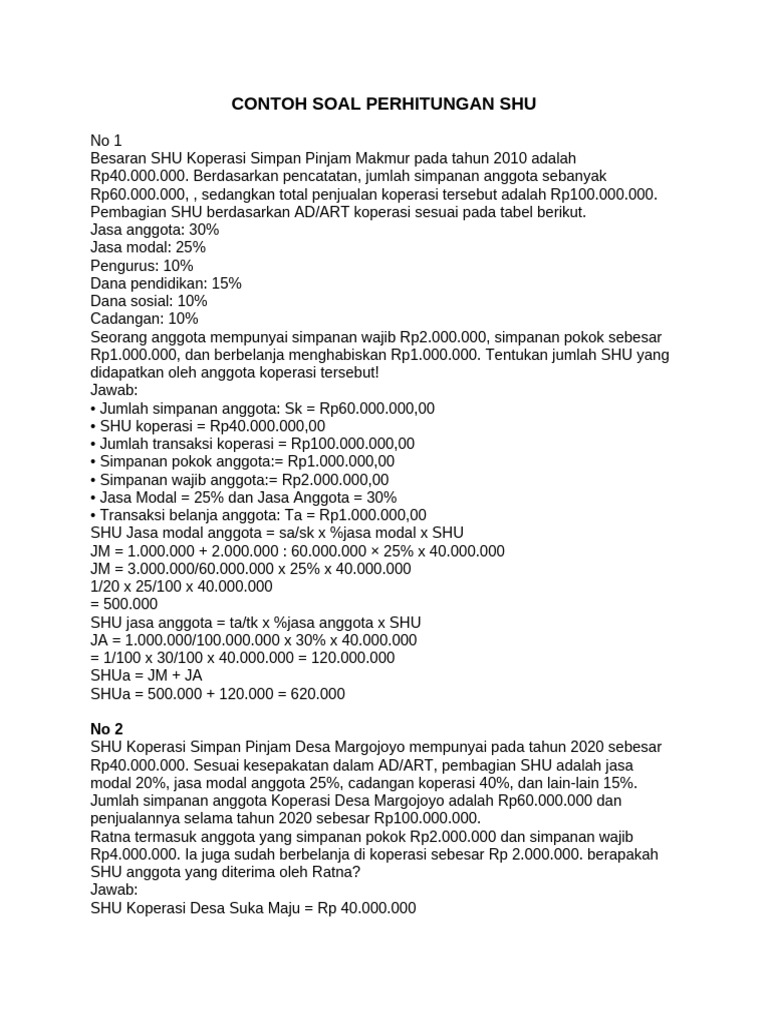 CONTOH SOAL PERHITUNGAN SHU

No 1
Besaran SHU Koperasi Simpan Pinjam Makmur pada tahun 2010 adalah Rp40.000.000. Berdasarkan pencatatan, jumlah simpanan anggota sebanyak Rp60.000.000, , sedangkan total penjualan koperasi tersebut adalah Rp100.000.000. Pembagian SHU berdasarkan AD/ART koperasi sesuai pada tabel berikut.
Jasa anggota: 30%
Jasa modal: 25%
Pengurus: 10%
Dana pendidikan: 15%
Dana sosial: 10%
Cadangan: 10%
Seorang anggota mempunyai simpanan wajib Rp2.000.000, simpanan pokok sebesar Rp1.000.000, dan berbelanja menghabiskan Rp1.000.000. Tentukan jumlah SHU yang didapatkan oleh anggota koperasi tersebut!
Jawab:
• Jumlah simpanan anggota: Sk = Rp60.000.000,00
• SHU koperasi = Rp40.000.000,00
• Jumlah transaksi koperasi = Rp100.000.000,00
• Simpanan pokok anggota:= Rp1.000.000,00
• Simpanan wajib anggota:= Rp2.000.000,00
• Jasa Modal = 25% dan Jasa Anggota = 30%
• Transaksi belanja anggota: Ta = Rp1.000.000,00
SHU Jasa modal anggota = sa/sk x %jasa modal x SHU
JM = 1.000.000 + 2.000.000 : 60.000.000 × 25% x 40.000.000
JM = 3.000.000/60.000.000 x 25% x 40.000.000
1/20 x 25/100 x 40.000.000
= 500.000
SHU jasa anggota = ta/tk x %jasa anggota x SHU
JA = 1.000.000/100.000.000 x 30% x 40.000.000
= 1/100 x 30/100 x 40.000.000 = 120.000.000
SHUa = JM + JA
SHUa = 500.000 + 120.000 = 620.000

No 2
SHU Koperasi Simpan Pinjam Desa Margojoyo mempunyai pada tahun 2020 sebesar Rp40.000.000. Sesuai kesepakatan dalam AD/ART, pembagian SHU adalah jasa modal 20%, jasa modal anggota 25%, cadangan koperasi 40%, dan lain-lain 15%. Jumlah simpanan anggota Koperasi Desa Margojoyo adalah Rp60.000.000 dan penjualannya selama tahun 2020 sebesar Rp100.000.000.
Ratna termasuk anggota yang simpanan pokok Rp2.000.000 dan simpanan wajib Rp4.000.000. Ia juga sudah berbelanja di koperasi sebesar Rp 2.000.000. berapakah SHU anggota yang diterima oleh Ratna?
Jawab:
SHU Koperasi Desa Suka Maju = Rp 40.000.000